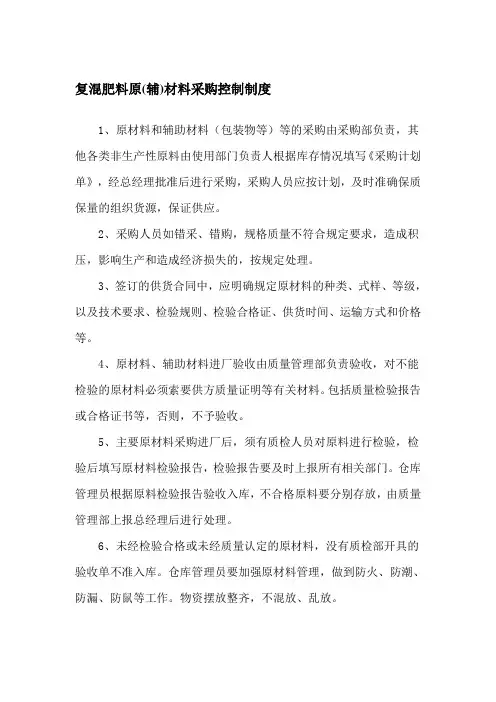 复混肥料原(辅)材料采购控制制度

1、原材料和辅助材料（包装物等）等的采购由采购部负责，其他各类非生产性原料由使用部门负责人根据库存情况填写《采购计划单》，经总经理批准后进行采购，采购人员应按计划，及时准确保质保量的组织货源，保证供应。

2、采购人员如错采、错购，规格质量不符合规定要求，造成积压，影响生产和造成经济损失的，按规定处理。

3、签订的供货合同中，应明确规定原材料的种类、式样、等级，以及技术要求、检验规则、检验合格证、供货时间、运输方式和价格等。

4、原材料、辅助材料进厂验收由质量管理部负责验收，对不能检验的原材料必须索要供方质量证明等有关材料。包括质量检验报告或合格证书等，否则，不予验收。

5、主要原材料采购进厂后，须有质检人员对原料进行检验，检验后填写原材料检验报告，检验报告要及时上报所有相关部门。仓库管理员根据原料检验报告验收入库，不合格原料要分别存放，由质量管理部上报总经理后进行处理。

6、未经检验合格或未经质量认定的原材料，没有质检部开具的验收单不准入库。仓库管理员要加强原材料管理，做到防火、防潮、防漏、防鼠等工作。物资摆放整齐，不混放、乱放。